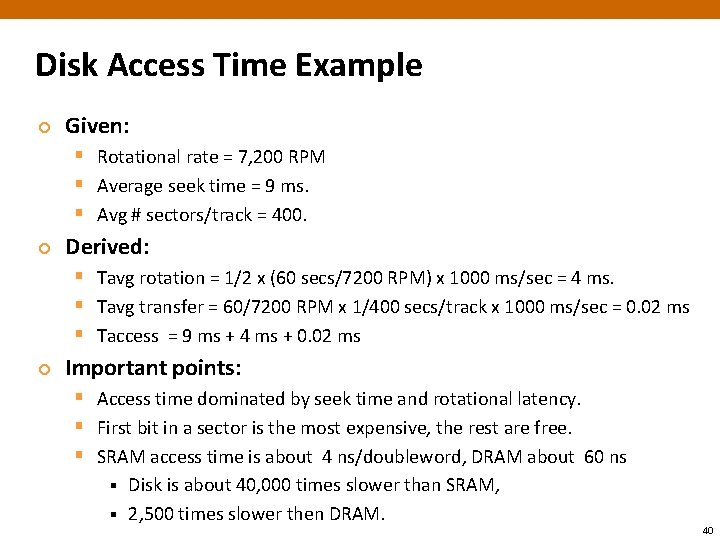 Disk Access Time Example

Given:

Rotational rate = 7,200 RPM

Average seek time = 9 ms.

Avg # sectors/track = 400.

Derived:

Tavg rotation = 1/2 x (60 secs/7200 RPM) x 1000 ms/sec = 4 ms.

Tavg transfer = 60/7200 RPM x 1/400 secs/track x 1000 ms/sec = 0.02 ms

Taccess = 9 ms + 4 ms + 0.02 ms

Important points:

Access time dominated by seek time and rotational latency.

First bit in a sector is the most expensive, the rest are free.

SRAM access time is about 4 ns/doubleword, DRAM about 60 ns

Disk is about 40,000 times slower than SRAM,

2,500 times slower then DRAM.

40